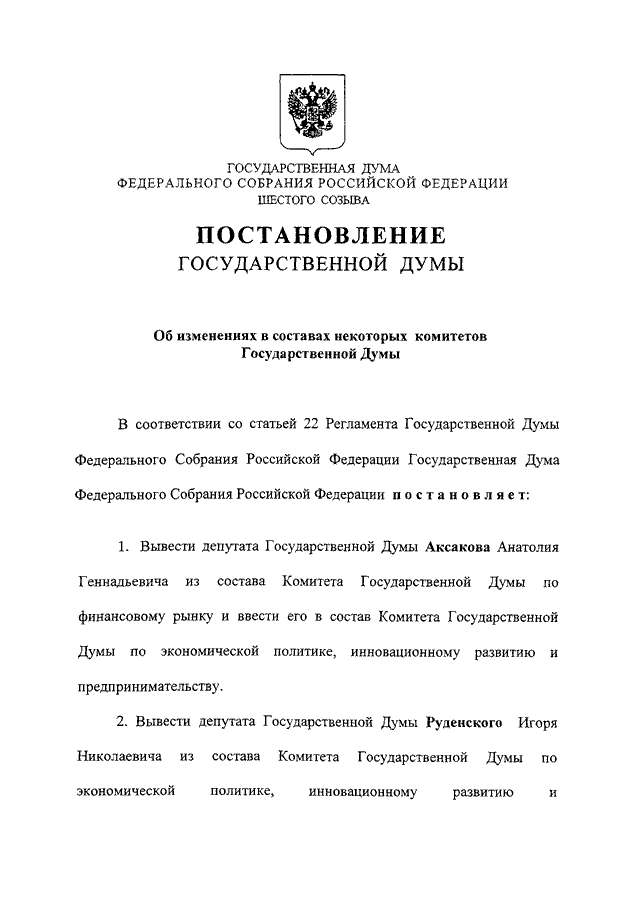 ГОСУДАРСТВЕННАЯ ДУМА
ФЕДЕРАЛЬНОГО СОБРАНИЯ РОССИЙСКОЙ ФЕДЕРАЦИИ
ШЕСТОГО СОЗЫВА

ПОСТАНОВЛЕНИЕ
ГОСУДАРСТВЕННОЙ ДУМЫ

Об изменениях в составах некоторых комитетов
Государственной Думы

В соответствии со статьей 22 Регламента Государственной Думы Федерального Собрания Российской Федерации Государственная Дума Федерального Собрания Российской Федерации постановляет:

1. Вывести депутата Государственной Думы Аксакова Анатолия Геннадьевича из состава Комитета Государственной Думы по финансовому рынку и ввести его в состав Комитета Государственной Думы по экономической политике, инновационному развитию и предпринимательству.

2. Вывести депутата Государственной Думы Руденского Игоря Николаевича из состава Комитета Государственной Думы по экономической политике, инновационному развитию и